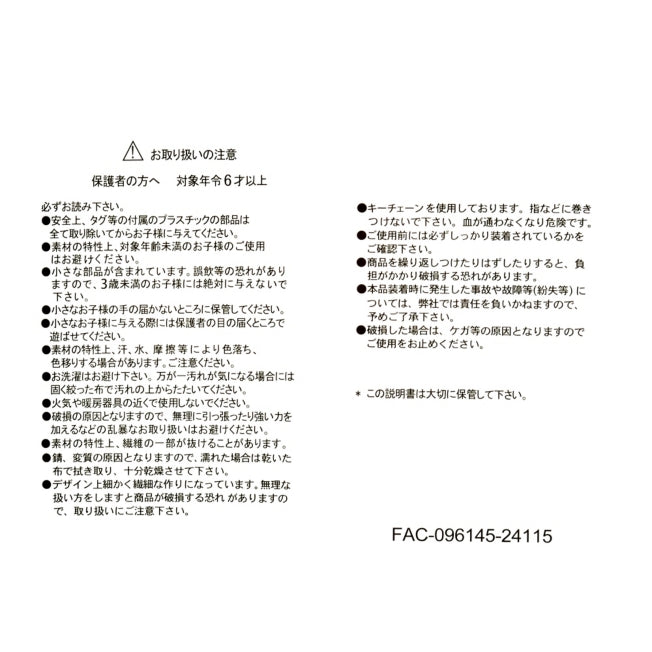 ⚠ お取り扱いの注意

保護者の方へ　対象年令６才以上

必ずお読み下さい。
●安全上、タグ等の付属のプラスチックの部品は全て取り除いてからお子様に与えてください。
●素材の特性上、対象年齢未満のお子様のご使用はお避けください。
●小さな部品が含まれています。誤飲等の恐れがありますので、3歳未満のお子様には絶対に与えないで下さい。
●小さなお子様の手の届かないところに保管してください。
●小さなお子様に与える際には保護者の目の届くところで遊ばせてください。
●素材の特性上、汗、水、摩擦等により色落ち、色移りする場合があります。ご注意ください。
●お洗濯はお避け下さい。万が一汚れが気になる場合には固く絞った布で汚れの上からたたいてください。
●火気や暖房器具の近くで使用しないでください。
●破損の原因となりますので、無理に引っ張ったり強い力を加えるなどの乱暴なお取り扱いはお避けください。
●素材の特性上、繊維の一部が抜けることがあります。
●錆、変質の原因となりますので、濡れた場合は乾いた布で拭き取り、十分乾燥させて下さい。
●デザイン上細かく繊細な作りになっています。無理な扱い方をしますと商品が破損する恐れがありますので、取り扱いにご注意下さい。

●キーチェーンを使用しております。指などに巻きつけないで下さい。血が通わなくなり危険です。
●ご使用前には必ずしっかり装着されているかをご確認下さい。
●商品を繰り返しつけたりはずしたりすると、負担がかかり破損する恐れがあります。
●本品装着時に発生した事故や故障等(紛失等)については、弊社では責任を負いかねますので、予めご了承下さい。
●破損した場合は、ケガ等の原因となりますのでご使用をお止めください。

＊ この説明書は大切に保管して下さい。

FAC-096145-24115